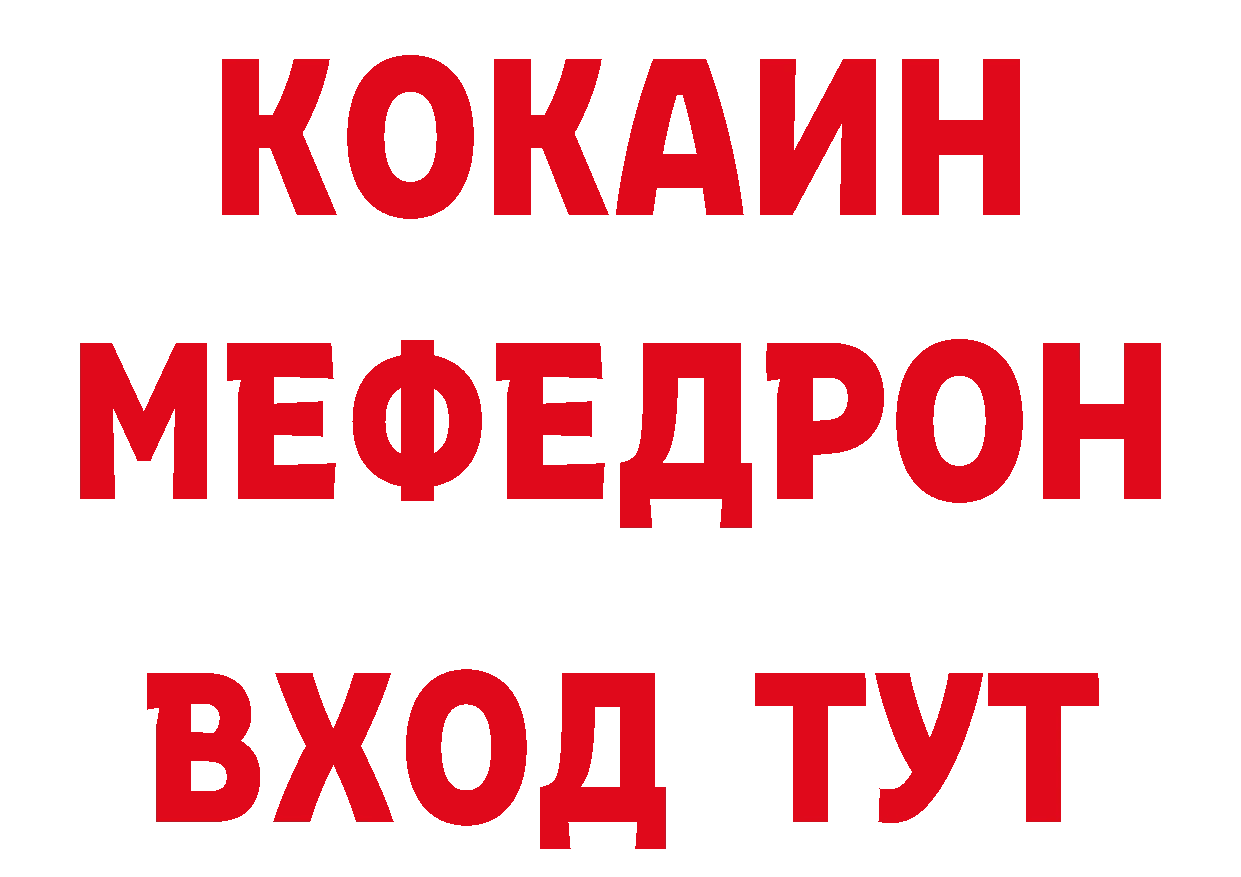 КОКАИН
МЕФЕДРОН
ВХОД ТУТ